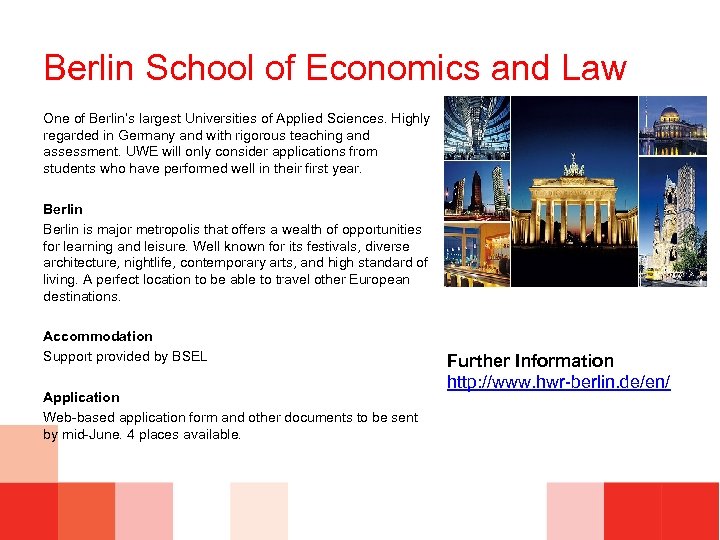 Berlin School of Economics and Law

One of Berlin's largest Universities of Applied Sciences. Highly regarded in Germany and with rigorous teaching and assessment. UWE will only consider applications from students who have performed well in their first year.

Berlin

Berlin is major metropolis that offers a wealth of opportunities for learning and leisure. Well known for its festivals, diverse architecture, nightlife, contemporary arts, and high standard of living. A perfect location to be able to travel other European destinations.

Accommodation

Support provided by BSEL

Application

Web-based application form and other documents to be sent by mid-June. 4 places available.

Further Information

http://www.hwr-berlin.de/en/